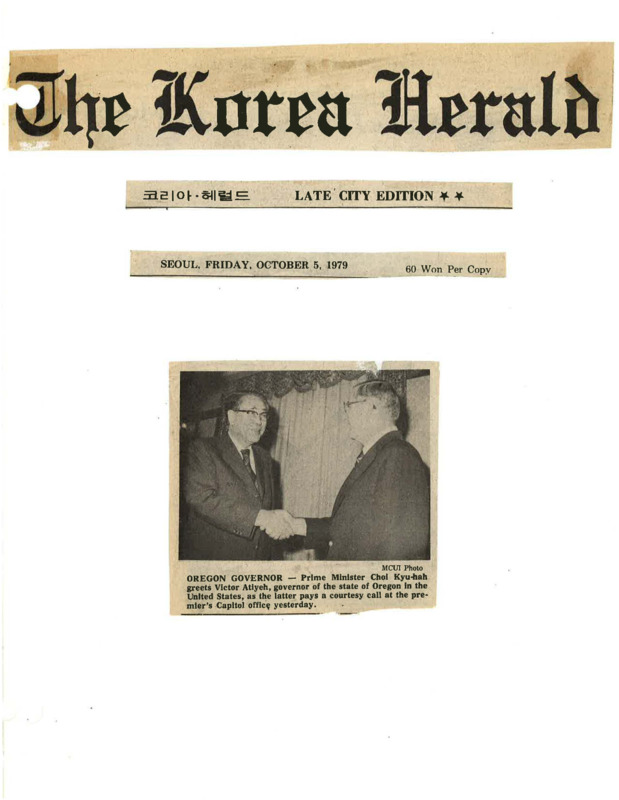 The Korea Herald

코리아·헤럴드 LATE CITY EDITION ★★

SEOUL, FRIDAY, OCTOBER 5, 1979 60 Won Per Copy

MCUI Photo

OREGON GOVERNOR — Prime Minister Choi Kyu-hah greets Victor Atiyeh, governor of the state of Oregon in the United States, as the latter pays a courtesy call at the premier's Capitol office yesterday.